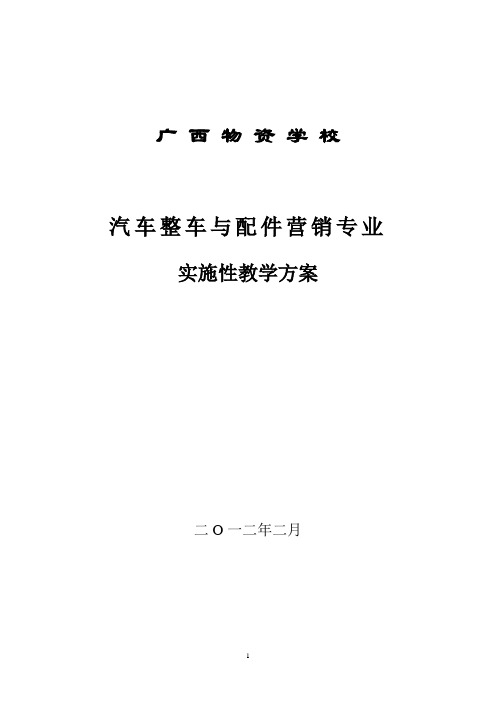 广 西 物 资 学 校

汽车整车与配件营销专业

实施性教学方案

二 O 一二年二月

1